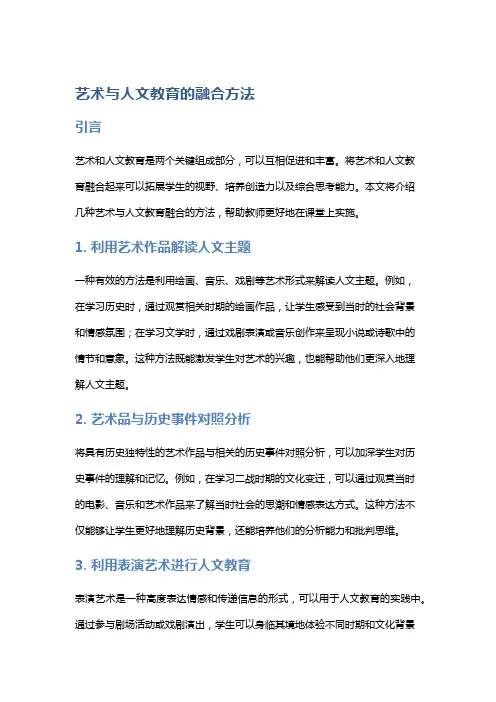 艺术与人文教育的融合方法

引言

艺术和人文教育是两个关键组成部分，可以互相促进和丰富。将艺术和人文教育融合起来可以拓展学生的视野、培养创造力以及综合思考能力。本文将介绍几种艺术与人文教育融合的方法，帮助教师更好地在课堂上实施。

1. 利用艺术作品解读人文主题

一种有效的方法是利用绘画、音乐、戏剧等艺术形式来解读人文主题。例如，在学习历史时，通过观赏相关时期的绘画作品，让学生感受到当时的社会背景和情感氛围；在学习文学时，通过戏剧表演或音乐创作来呈现小说或诗歌中的情节和意象。这种方法既能激发学生对艺术的兴趣，也能帮助他们更深入地理解人文主题。

2. 艺术品与历史事件对照分析

将具有历史独特性的艺术作品与相关的历史事件对照分析，可以加深学生对历史事件的理解和记忆。例如，在学习二战时期的文化变迁，可以通过观赏当时的电影、音乐和艺术作品来了解当时社会的思潮和情感表达方式。这种方法不仅能够让学生更好地理解历史背景，还能培养他们的分析能力和批判思维。

3. 利用表演艺术进行人文教育

表演艺术是一种高度表达情感和传递信息的形式，可以用于人文教育的实践中。通过参与剧场活动或戏剧演出，学生可以身临其境地体验不同时期和文化背景